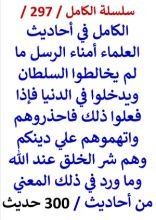 سلسلة الكامل / 297 /
الكامل في أحاديث العلماء أمناء الرسل ما لم يخالطوا السلطان ويدخلوا في الدنيا فإذا فعلوا ذلك فاحذروهم واتهموهم علي دينكم وهم شر الخلق عند الله وما ورد في ذلك المعني من أحاديث / 300 حديث